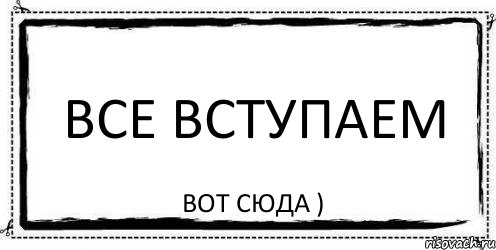 ВСЕ ВСТУПАЕМ

ВОТ СЮДА )

risovach.ru